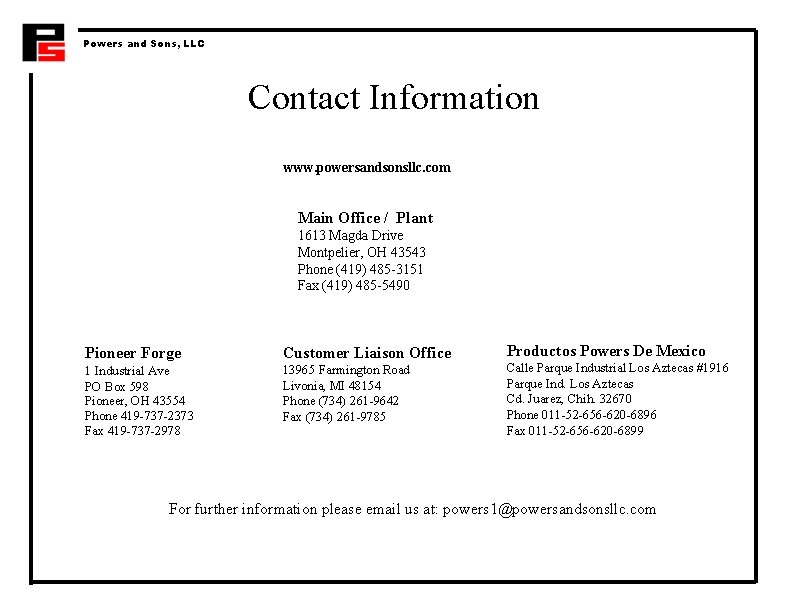 Powers and Sons, LLC

Contact Information

www.powersandsonsllc.com

Main Office / Plant
1613 Magda Drive
Montpelier, OH 43543
Phone (419) 485-3151
Fax (419) 485-5490

Pioneer Forge
1 Industrial Ave
PO Box 598
Pioneer, OH 43554
Phone 419-737-2373
Fax 419-737-2978

Customer Liaison Office
13965 Farmington Road
Livonia, MI 48154
Phone (734) 261-9642
Fax (734) 261-9785

Productos Powers De Mexico
Calle Parque Industrial Los Aztecas #1916
Parque Ind. Los Aztecas
Cd. Juarez, Chih. 32670
Phone 011-52-656-620-6896
Fax 011-52-656-620-6899

For further information please email us at: powers1@powersandsonsllc.com